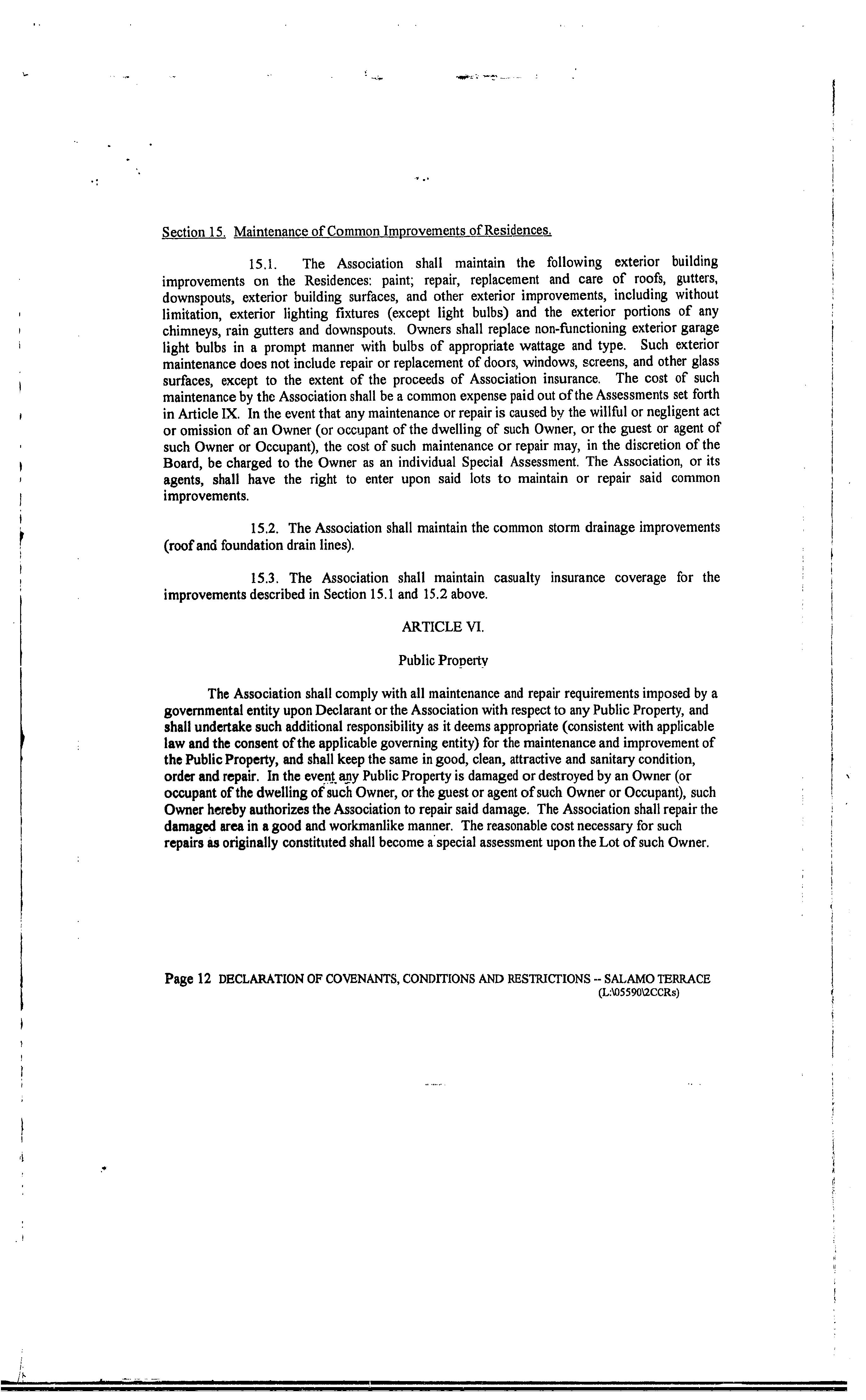 Section 15. Maintenance of Common Improvements of Residences.

15.1. The Association shall maintain the following exterior building improvements on the Residences: paint; repair, replacement and care of roofs, gutters, downspouts, exterior building surfaces, and other exterior improvements, including without limitation, exterior lighting fixtures (except light bulbs) and the exterior portions of any chimneys, rain gutters and downspouts. Owners shall replace non-functioning exterior garage light bulbs in a prompt manner with bulbs of appropriate wattage and type. Such exterior maintenance does not include repair or replacement of doors, windows, screens, and other glass surfaces, except to the extent of the proceeds of Association insurance. The cost of such maintenance by the Association shall be a common expense paid out of the Assessments set forth in Article IX. In the event that any maintenance or repair is caused by the willful or negligent act or omission of an Owner (or occupant of the dwelling of such Owner, or the guest or agent of such Owner or Occupant), the cost of such maintenance or repair may, in the discretion of the Board, be charged to the Owner as an individual Special Assessment. The Association, or its agents, shall have the right to enter upon said lots to maintain or repair said common improvements.

15.2. The Association shall maintain the common storm drainage improvements (roof and foundation drain lines).

15.3. The Association shall maintain casualty insurance coverage for the improvements described in Section 15.1 and 15.2 above.

ARTICLE VI.

Public Property

The Association shall comply with all maintenance and repair requirements imposed by a governmental entity upon Declarant or the Association with respect to any Public Property, and shall undertake such additional responsibility as it deems appropriate (consistent with applicable law and the consent of the applicable governing entity) for the maintenance and improvement of the Public Property, and shall keep the same in good, clean, attractive and sanitary condition, order and repair. In the event any Public Property is damaged or destroyed by an Owner (or occupant of the dwelling of such Owner, or the guest or agent of such Owner or Occupant), such Owner hereby authorizes the Association to repair said damage. The Association shall repair the damaged area in a good and workmanlike manner. The reasonable cost necessary for such repairs as originally constituted shall become a special assessment upon the Lot of such Owner.

Page 12 DECLARATION OF COVENANTS, CONDITIONS AND RESTRICTIONS -- SALAMO TERRACE
(L:\05590\2CCRs)